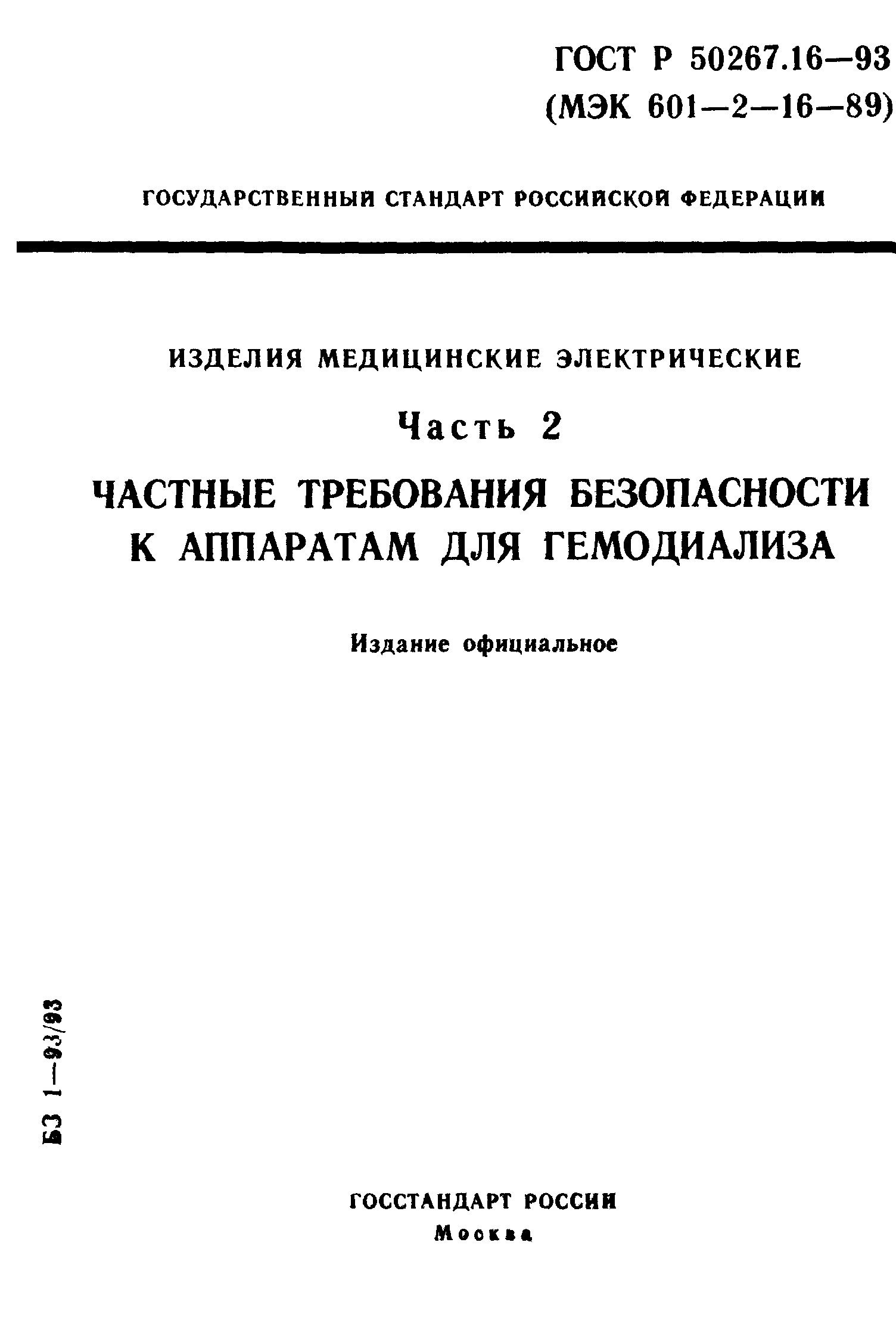 ГОСТ Р 50267.16—93
(МЭК 601—2—16—89)

ГОСУДАРСТВЕННЫЙ СТАНДАРТ РОССИЙСКОЙ ФЕДЕРАЦИИ

ИЗДЕЛИЯ МЕДИЦИНСКИЕ ЭЛЕКТРИЧЕСКИЕ

Часть 2

ЧАСТНЫЕ ТРЕБОВАНИЯ БЕЗОПАСНОСТИ К АППАРАТАМ ДЛЯ ГЕМОДИАЛИЗА

Издание официальное

БЗ 1—93/93

ГОССТАНДАРТ РОССИИ
Москва